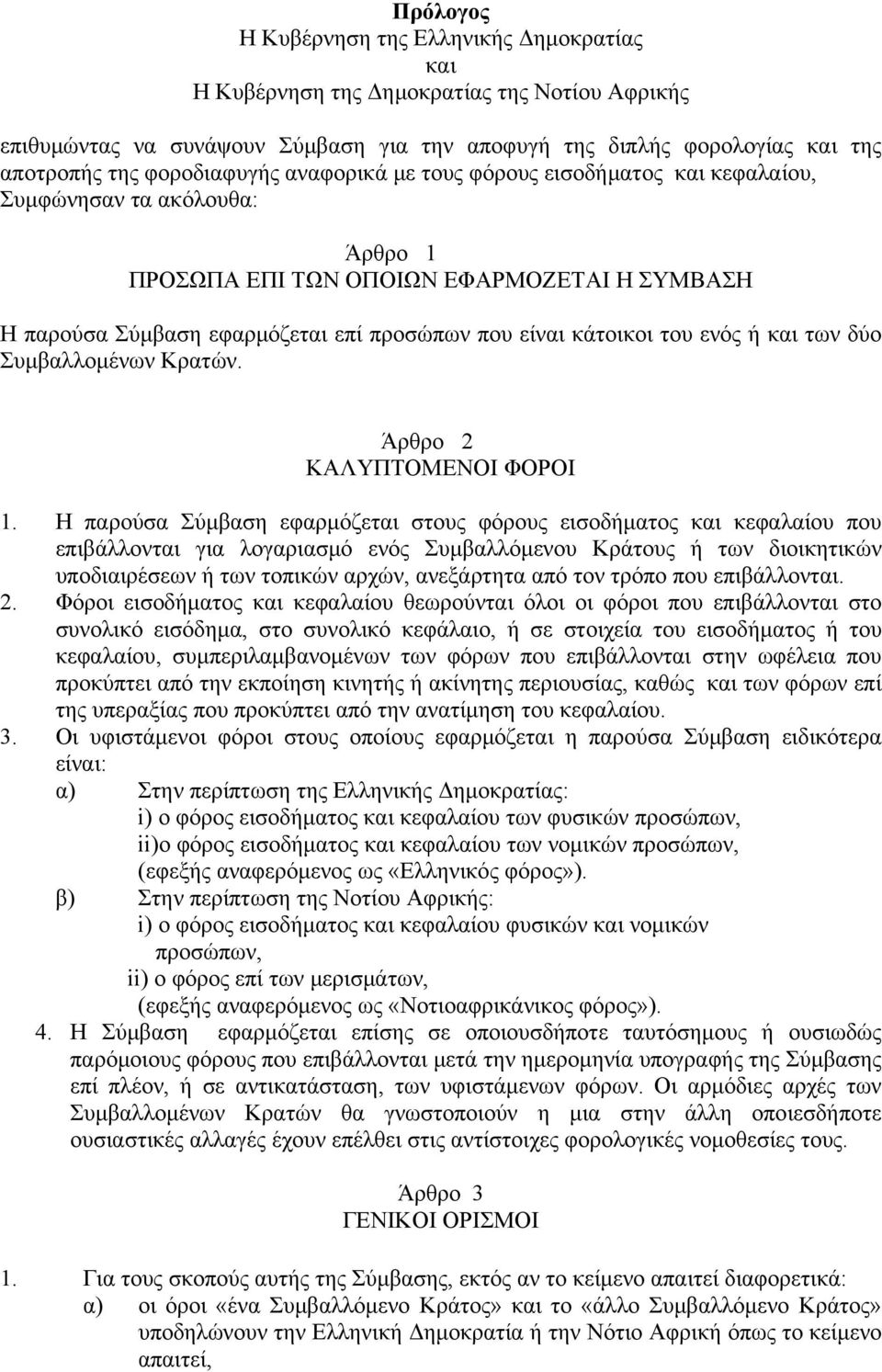 Πρόλογος
Η Κυβέρνηση της Ελληνικής Δημοκρατίας
και
Η Κυβέρνηση της Δημοκρατίας της Νοτίου Αφρικής

επιθυμώντας να συνάψουν Σύμβαση για την αποφυγή της διπλής φορολογίας και της αποτροπής της φοροδιαφυγής αναφορικά με τους φόρους εισοδήματος και κεφαλαίου, Συμφώνησαν τα ακόλουθα:

Άρθρο 1
ΠΡΟΣΩΠΑ ΕΠΙ ΤΩΝ ΟΠΟΙΩΝ ΕΦΑΡΜΟΖΕΤΑΙ Η ΣΥΜΒΑΣΗ

Η παρούσα Σύμβαση εφαρμόζεται επί προσώπων που είναι κάτοικοι του ενός ή και των δύο Συμβαλλομένων Κρατών.

Άρθρο 2
ΚΑΛΥΠΤΟΜΕΝΟΙ ΦΟΡΟΙ

1. Η παρούσα Σύμβαση εφαρμόζεται στους φόρους εισοδήματος και κεφαλαίου που επιβάλλονται για λογαριασμό ενός Συμβαλλόμενου Κράτους ή των διοικητικών υποδιαιρέσεων ή των τοπικών αρχών, ανεξάρτητα από τον τρόπο που επιβάλλονται.
2. Φόροι εισοδήματος και κεφαλαίου θεωρούνται όλοι οι φόροι που επιβάλλονται στο συνολικό εισόδημα, στο συνολικό κεφάλαιο, ή σε στοιχεία του εισοδήματος ή του κεφαλαίου, συμπεριλαμβανομένων των φόρων που επιβάλλονται στην ωφέλεια που προκύπτει από την εκποίηση κινητής ή ακίνητης περιουσίας, καθώς και των φόρων επί της υπεραξίας που προκύπτει από την ανατίμηση του κεφαλαίου.
3. Οι υφιστάμενοι φόροι στους οποίους εφαρμόζεται η παρούσα Σύμβαση ειδικότερα είναι:
α) Στην περίπτωση της Ελληνικής Δημοκρατίας:
i) ο φόρος εισοδήματος και κεφαλαίου των φυσικών προσώπων,
ii)ο φόρος εισοδήματος και κεφαλαίου των νομικών προσώπων,
(εφεξής αναφερόμενος ως «Ελληνικός φόρος»).
β) Στην περίπτωση της Νοτίου Αφρικής:
i) ο φόρος εισοδήματος και κεφαλαίου φυσικών και νομικών προσώπων,
ii) ο φόρος επί των μερισμάτων,
(εφεξής αναφερόμενος ως «Νοτιοαφρικάνικος φόρος»).
4. Η Σύμβαση εφαρμόζεται επίσης σε οποιουσδήποτε ταυτόσημους ή ουσιωδώς παρόμοιους φόρους που επιβάλλονται μετά την ημερομηνία υπογραφής της Σύμβασης επί πλέον, ή σε αντικατάσταση, των υφιστάμενων φόρων. Οι αρμόδιες αρχές των Συμβαλλομένων Κρατών θα γνωστοποιούν η μια στην άλλη οποιεσδήποτε ουσιαστικές αλλαγές έχουν επέλθει στις αντίστοιχες φορολογικές νομοθεσίες τους.

Άρθρο 3
ΓΕΝΙΚΟΙ ΟΡΙΣΜΟΙ

1. Για τους σκοπούς αυτής της Σύμβασης, εκτός αν το κείμενο απαιτεί διαφορετικά:
α) οι όροι «ένα Συμβαλλόμενο Κράτος» και το «άλλο Συμβαλλόμενο Κράτος» υποδηλώνουν την Ελληνική Δημοκρατία ή την Νότιο Αφρική όπως το κείμενο απαιτεί,